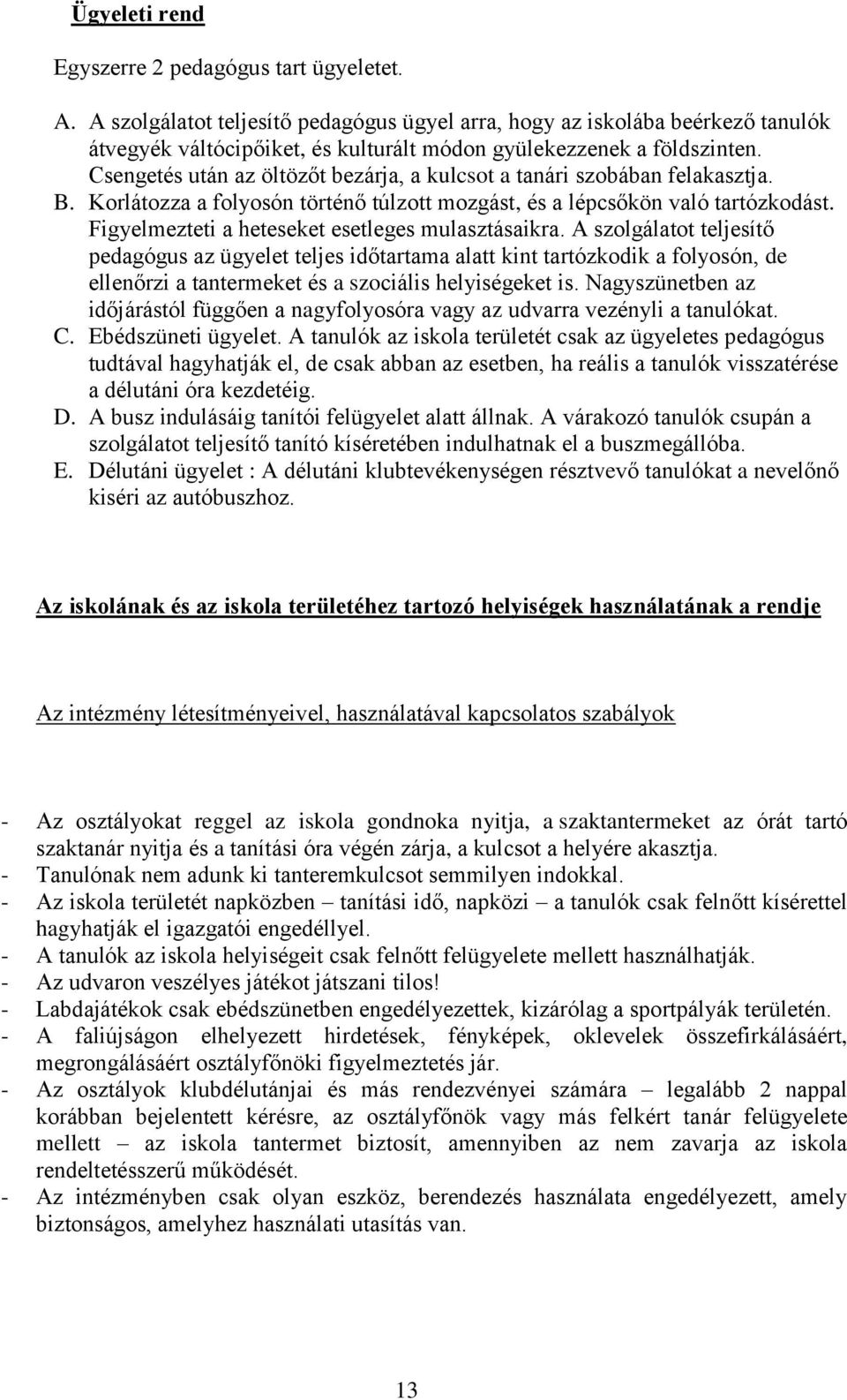 Ügyeleti rend

Egyszerre 2 pedagógus tart ügyeletet.

A. A szolgálatot teljesítő pedagógus ügyel arra, hogy az iskolába beérkező tanulók átvegyék váltócipőiket, és kulturált módon gyülekezzenek a földszinten. Csengetés után az öltözőt bezárja, a kulcsot a tanári szobában felakasztja.
B. Korlátozza a folyosón történő túlzott mozgást, és a lépcsőkön való tartózkodást. Figyelmezteti a heteseket esetleges mulasztásaikra. A szolgálatot teljesítő pedagógus az ügyelet teljes időtartama alatt kint tartózkodik a folyosón, de ellenőrzi a tantermeket és a szociális helyiségeket is. Nagyszünetben az időjárástól függően a nagyfolyosóra vagy az udvarra vezényli a tanulókat.
C. Ebédszüneti ügyelet. A tanulók az iskola területét csak az ügyeletes pedagógus tudtával hagyhatják el, de csak abban az esetben, ha reális a tanulók visszatérése a délutáni óra kezdetéig.
D. A busz indulásáig tanítói felügyelet alatt állnak. A várakozó tanulók csupán a szolgálatot teljesítő tanító kíséretében indulhatnak el a buszmegállóba.
E. Délutáni ügyelet : A délutáni klubtevékenységen résztvevő tanulókat a nevelőnő kiséri az autóbuszhoz.

Az iskolának és az iskola területéhez tartozó helyiségek használatának a rendje

Az intézmény létesítményeivel, használatával kapcsolatos szabályok

- Az osztályokat reggel az iskola gondnoka nyitja, a szaktantermeket az órát tartó szaktanár nyitja és a tanítási óra végén zárja, a kulcsot a helyére akasztja.
- Tanulónak nem adunk ki tanteremkulcsot semmilyen indokkal.
- Az iskola területét napközben – tanítási idő, napközi – a tanulók csak felnőtt kísérettel hagyhatják el igazgatói engedéllyel.
- A tanulók az iskola helyiségeit csak felnőtt felügyelete mellett használhatják.
- Az udvaron veszélyes játékot játszani tilos!
- Labdajátékok csak ebédszünetben engedélyezettek, kizárólag a sportpályák területén.
- A faliújságon elhelyezett hirdetések, fényképek, oklevelek összefirkálásáért, megrongálásáért osztályfőnöki figyelmeztetés jár.
- Az osztályok klubdélutánjai és más rendezvényei számára – legalább 2 nappal korábban bejelentett kérésre, az osztályfőnök vagy más felkért tanár felügyelete mellett – az iskola tantermet biztosít, amennyiben az nem zavarja az iskola rendeltetésszerű működését.
- Az intézményben csak olyan eszköz, berendezés használata engedélyezett, amely biztonságos, amelyhez használati utasítás van.

13